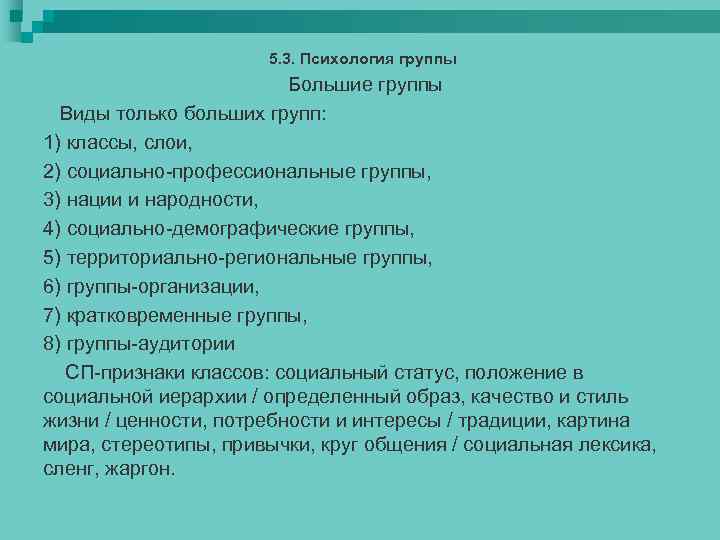 5.3. Психология группы

Большие группы

Виды только больших групп:

1) классы, слои,

2) социально-профессиональные группы,

3) нации и народности,

4) социально-демографические группы,

5) территориально-региональные группы,

6) группы-организации,

7) кратковременные группы,

8) группы-аудитории

СП-признаки классов: социальный статус, положение в социальной иерархии / определенный образ, качество и стиль жизни / ценности, потребности и интересы / традиции, картина мира, стереотипы, привычки, круг общения / социальная лексика, сленг, жаргон.